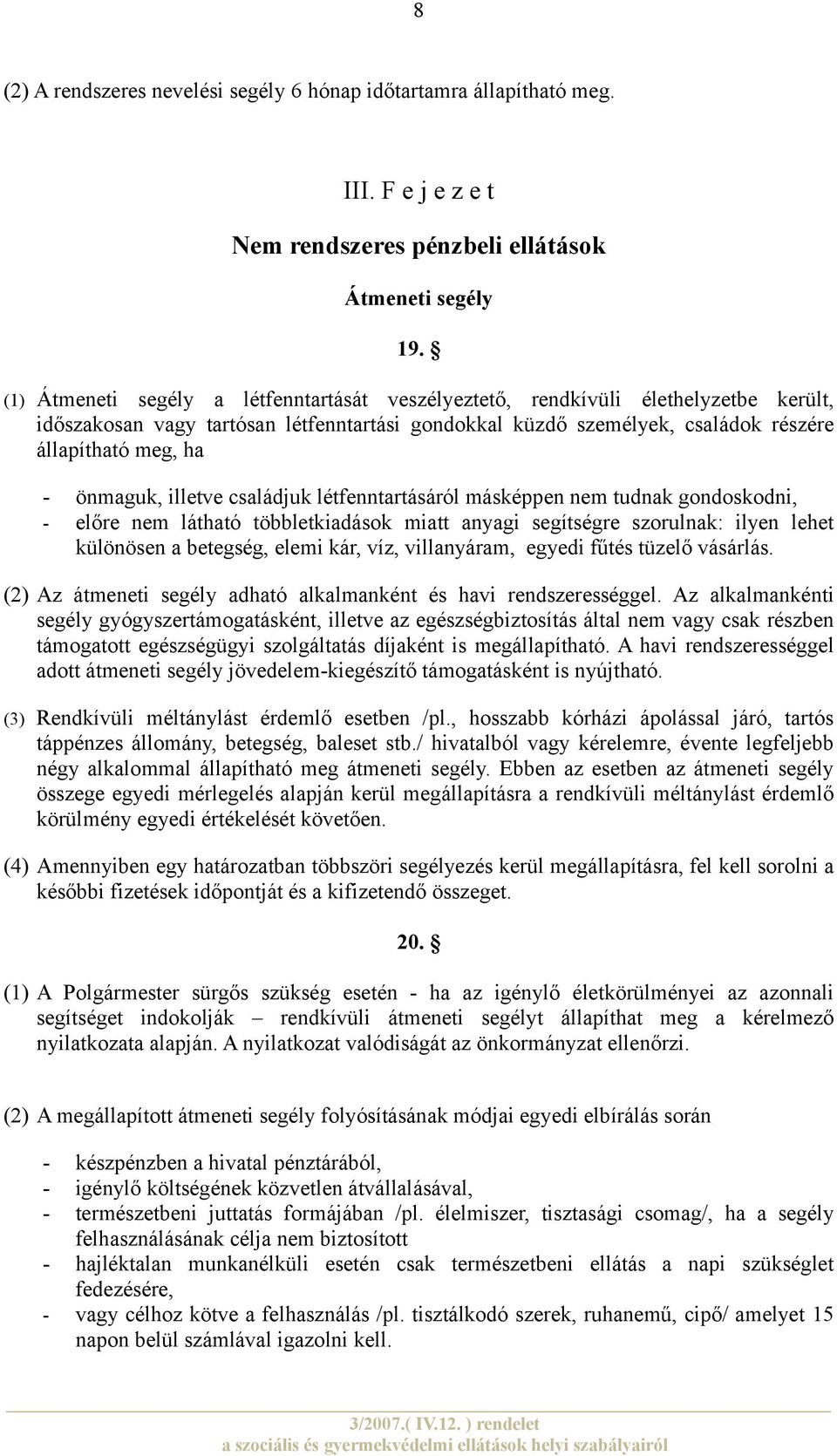 8

(2) A rendszeres nevelési segély 6 hónap időtartamra állapítható meg.

III. F e j e z e t

Nem rendszeres pénzbeli ellátások

Átmeneti segély

19. §

(1) Átmeneti segély a létfenntartását veszélyeztető, rendkívüli élethelyzetbe került, időszakosan vagy tartósan létfenntartási gondokkal küzdő személyek, családok részére állapítható meg, ha

- önmaguk, illetve családjuk létfenntartásáról másképpen nem tudnak gondoskodni,
- előre nem látható többletkiadások miatt anyagi segítségre szorulnak: ilyen lehet különösen a betegség, elemi kár, víz, villanyáram, egyedi fűtés tüzelő vásárlás.

(2) Az átmeneti segély adható alkalmanként és havi rendszerességgel. Az alkalmankénti segély gyógyszertámogatásként, illetve az egészségbiztosítás által nem vagy csak részben támogatott egészségügyi szolgáltatás díjaként is megállapítható. A havi rendszerességgel adott átmeneti segély jövedelem-kiegészítő támogatásként is nyújtható.

(3) Rendkívüli méltánylást érdemlő esetben /pl., hosszabb kórházi ápolással járó, tartós táppénzes állomány, betegség, baleset stb./ hivatalból vagy kérelemre, évente legfeljebb négy alkalommal állapítható meg átmeneti segély. Ebben az esetben az átmeneti segély összege egyedi mérlegelés alapján kerül megállapításra a rendkívüli méltánylást érdemlő körülmény egyedi értékelését követően.

(4) Amennyiben egy határozatban többszöri segélyezés kerül megállapításra, fel kell sorolni a későbbi fizetések időpontját és a kifizetendő összeget.

20. §

(1) A Polgármester sürgős szükség esetén - ha az igénylő életkörülményei az azonnali segítséget indokolják – rendkívüli átmeneti segélyt állapíthat meg a kérelmező nyilatkozata alapján. A nyilatkozat valódiságát az önkormányzat ellenőrzi.

(2) A megállapított átmeneti segély folyósításának módjai egyedi elbírálás során

- készpénzben a hivatal pénztárából,
- igénylő költségének közvetlen átvállalásával,
- természetbeni juttatás formájában /pl. élelmiszer, tisztasági csomag/, ha a segély felhasználásának célja nem biztosított
- hajléktalan munkanélküli esetén csak természetbeni ellátás a napi szükséglet fedezésére,
- vagy célhoz kötve a felhasználás /pl. tisztálkodó szerek, ruhanemű, cipő/ amelyet 15 napon belül számlával igazolni kell.

3/2007.( IV.12. ) rendelet
a szociális és gyermekvédelmi ellátások helyi szabályairól